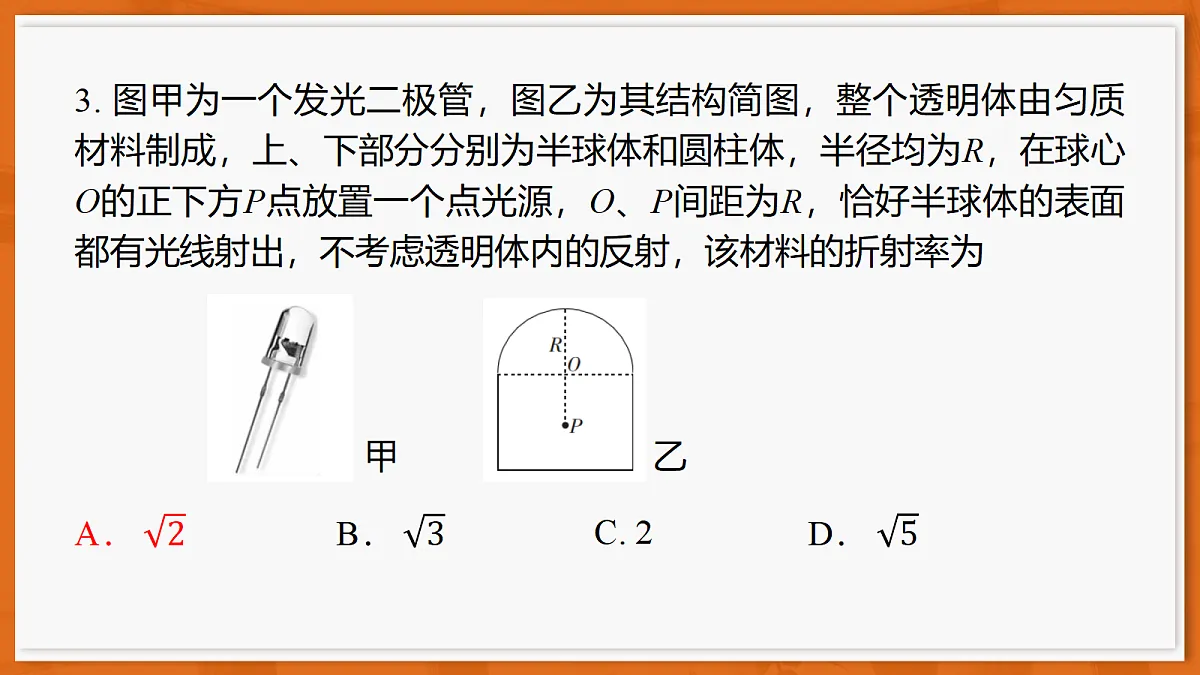 3. 图甲为一个发光二极管，图乙为其结构简图，整个透明体由匀质材料制成，上、下部分分别为半球体和圆柱体，半径均为$R$，在球心$O$的正下方$P$点放置一个点光源，$O$、$P$间距为$R$，恰好半球体的表面都有光线射出，不考虑透明体内的反射，该材料的折射率为

甲

$R$
$O$
$P$

乙

A． $\sqrt{2}$ B． $\sqrt{3}$ C. 2 D． $\sqrt{5}$